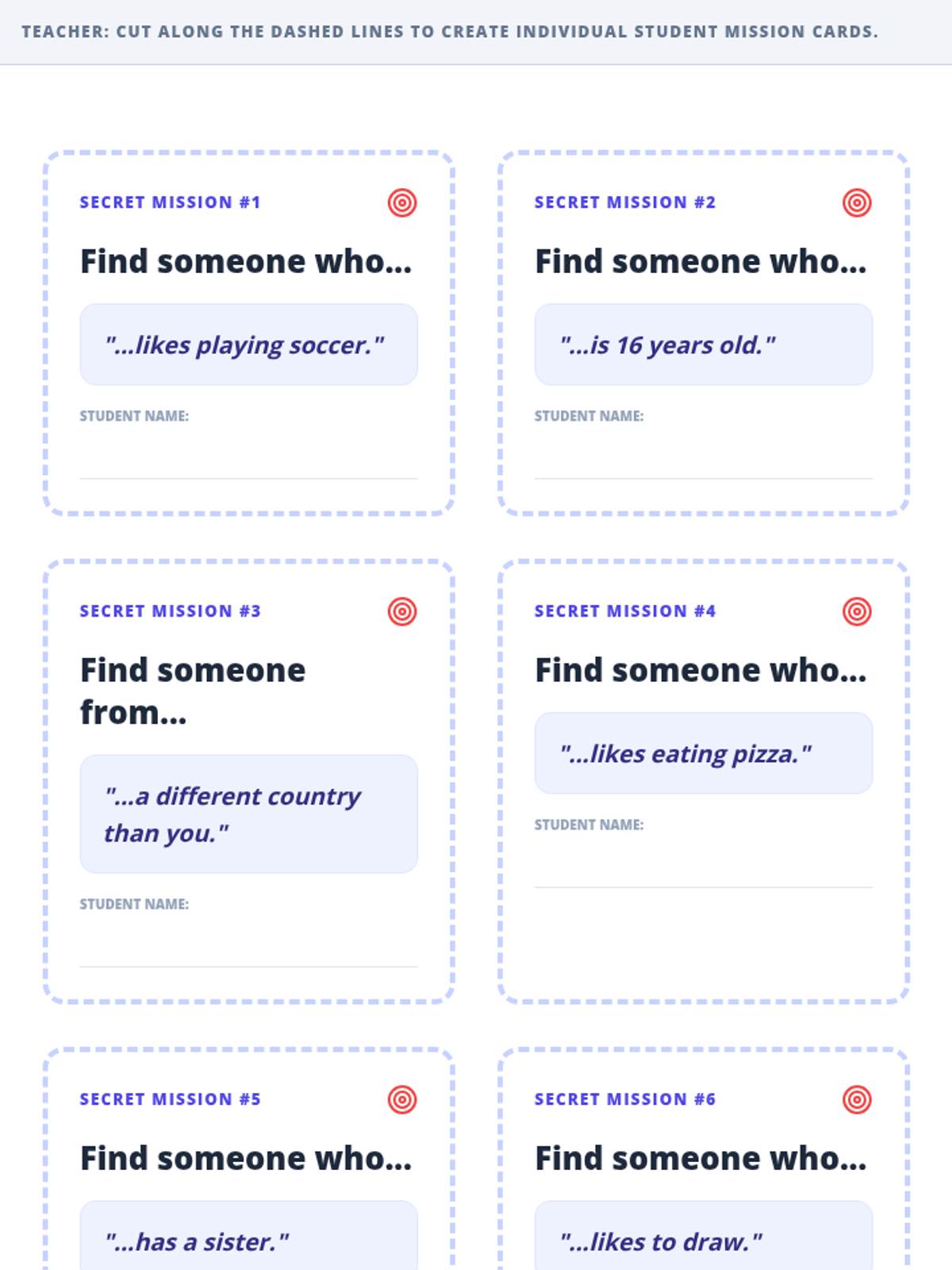 TEACHER: CUT ALONG THE DASHED LINES TO CREATE INDIVIDUAL STUDENT MISSION CARDS.

SECRET MISSION #1

Find someone who...

"...likes playing soccer."

STUDENT NAME:

SECRET MISSION #2

Find someone who...

"...is 16 years old."

STUDENT NAME:

SECRET MISSION #3

Find someone from...

"...a different country than you."

STUDENT NAME:

SECRET MISSION #4

Find someone who...

"...likes eating pizza."

STUDENT NAME:

SECRET MISSION #5

Find someone who...

"...has a sister."

SECRET MISSION #6

Find someone who...

"...likes to draw."